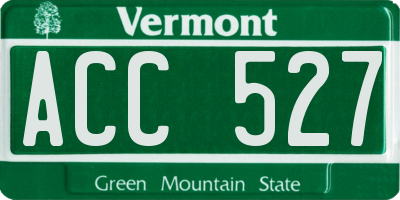 Vermont
ACC 527
Green Mountain State